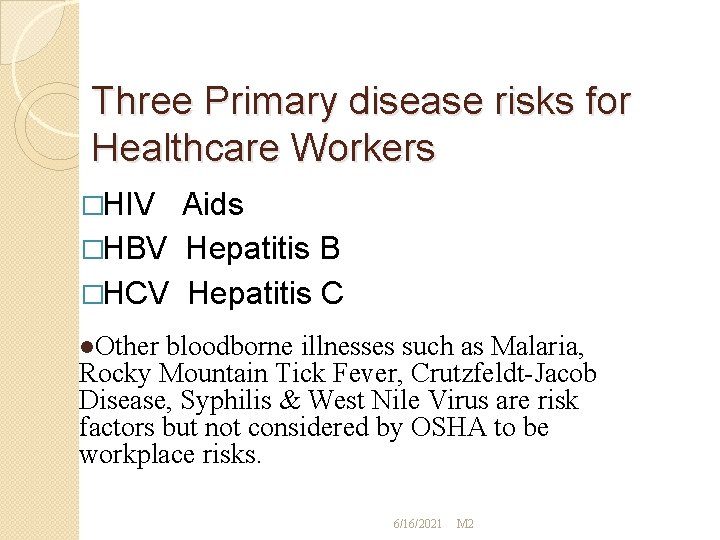 Three Primary disease risks for Healthcare Workers

□HIV Aids
□HBV Hepatitis B
□HCV Hepatitis C

●Other bloodborne illnesses such as Malaria, Rocky Mountain Tick Fever, Crutzfeldt-Jacob Disease, Syphilis & West Nile Virus are risk factors but not considered by OSHA to be workplace risks.

6/16/2021 M2